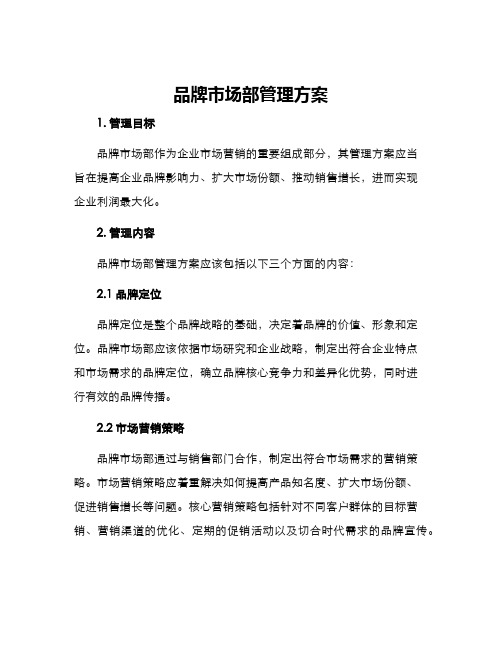 品牌市场部管理方案

1. 管理目标

品牌市场部作为企业市场营销的重要组成部分，其管理方案应当旨在提高企业品牌影响力、扩大市场份额、推动销售增长，进而实现企业利润最大化。

2. 管理内容

品牌市场部管理方案应该包括以下三个方面的内容：

2.1 品牌定位

品牌定位是整个品牌战略的基础，决定着品牌的价值、形象和定位。品牌市场部应该依据市场研究和企业战略，制定出符合企业特点和市场需求的品牌定位，确立品牌核心竞争力和差异化优势，同时进行有效的品牌传播。

2.2 市场营销策略

品牌市场部通过与销售部门合作，制定出符合市场需求的营销策略。市场营销策略应着重解决如何提高产品知名度、扩大市场份额、促进销售增长等问题。核心营销策略包括针对不同客户群体的目标营销、营销渠道的优化、定期的促销活动以及切合时代需求的品牌宣传。